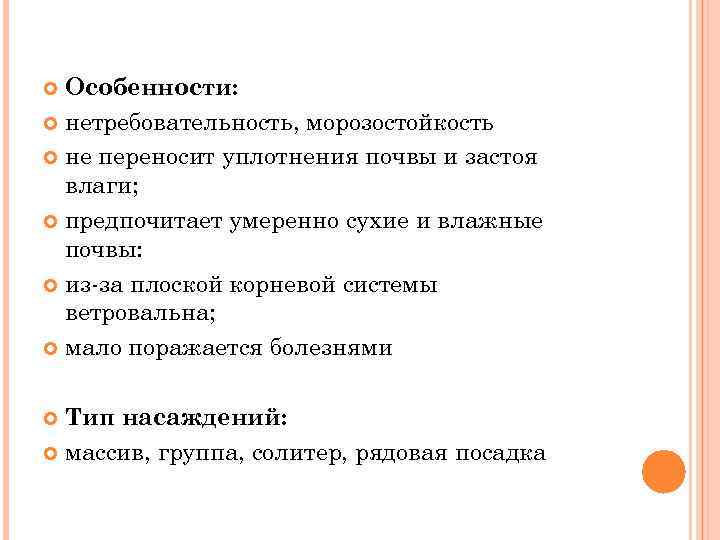 Особенности:

нетребовательность, морозостойкость

не переносит уплотнения почвы и застоя влаги;

предпочитает умеренно сухие и влажные почвы:

из-за плоской корневой системы ветровальна;

мало поражается болезнями

Тип насаждений:

массив, группа, солитер, рядовая посадка